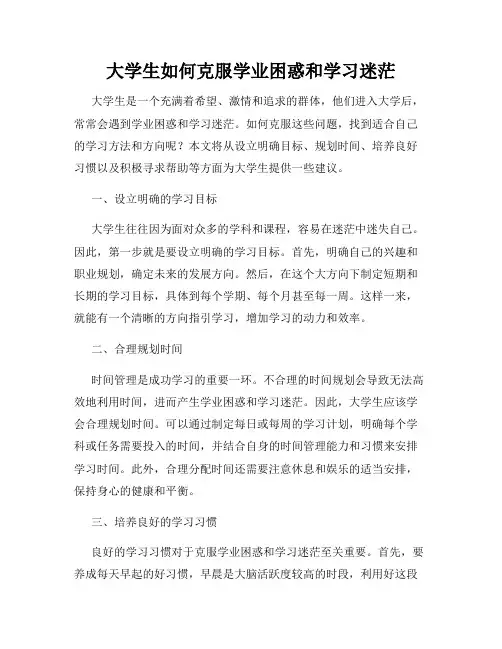 大学生如何克服学业困惑和学习迷茫

大学生是一个充满着希望、激情和追求的群体，他们进入大学后，常常会遇到学业困惑和学习迷茫。如何克服这些问题，找到适合自己的学习方法和方向呢？本文将从设立明确目标、规划时间、培养良好习惯以及积极寻求帮助等方面为大学生提供一些建议。

一、设立明确的学习目标

大学生往往因为面对众多的学科和课程，容易在迷茫中迷失自己。因此，第一步就是要设立明确的学习目标。首先，明确自己的兴趣和职业规划，确定未来的发展方向。然后，在这个大方向下制定短期和长期的学习目标，具体到每个学期、每个月甚至每一周。这样一来，就能有一个清晰的方向指引学习，增加学习的动力和效率。

二、合理规划时间

时间管理是成功学习的重要一环。不合理的时间规划会导致无法高效地利用时间，进而产生学业困惑和学习迷茫。因此，大学生应该学会合理规划时间。可以通过制定每日或每周的学习计划，明确每个学科或任务需要投入的时间，并结合自身的时间管理能力和习惯来安排学习时间。此外，合理分配时间还需要注意休息和娱乐的适当安排，保持身心的健康和平衡。

三、培养良好的学习习惯

良好的学习习惯对于克服学业困惑和学习迷茫至关重要。首先，要养成每天早起的好习惯，早晨是大脑活跃度较高的时段，利用好这段